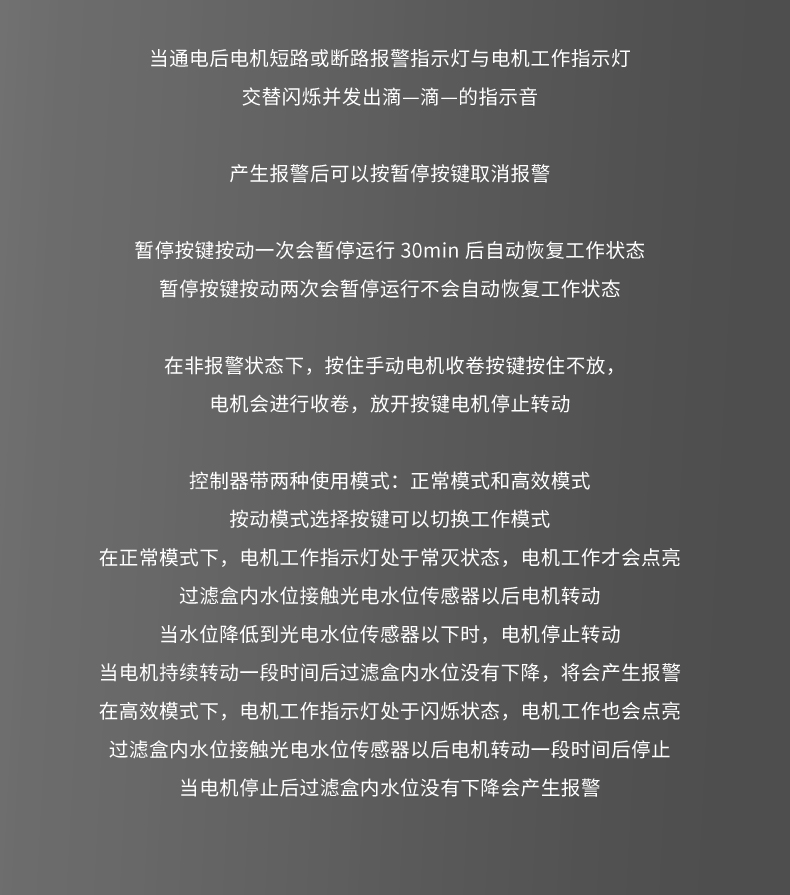 当通电后电机短路或断路报警指示灯与电机工作指示灯
交替闪烁并发出滴—滴—的指示音

产生报警后可以按暂停按键取消报警

暂停按键按动一次会暂停运行 30min 后自动恢复工作状态
暂停按键按动两次会暂停运行不会自动恢复工作状态

在非报警状态下，按住手动电机收卷按键按住不放，
电机会进行收卷，放开按键电机停止转动

控制器带两种使用模式：正常模式和高效模式
按动模式选择按键可以切换工作模式
在正常模式下，电机工作指示灯处于常灭状态，电机工作才会点亮
过滤盒内水位接触光电水位传感器以后电机转动
当水位降低到光电水位传感器以下时，电机停止转动
当电机持续转动一段时间后过滤盒内水位没有下降，将会产生报警
在高效模式下，电机工作指示灯处于闪烁状态，电机工作也会点亮
过滤盒内水位接触光电水位传感器以后电机转动一段时间后停止
当电机停止后过滤盒内水位没有下降会产生报警